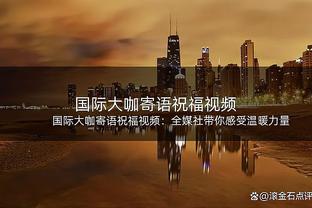 国际大咖寄语祝福视频

国际大咖寄语祝福视频：全媒社带你感受温暖力量

@滚金石点评